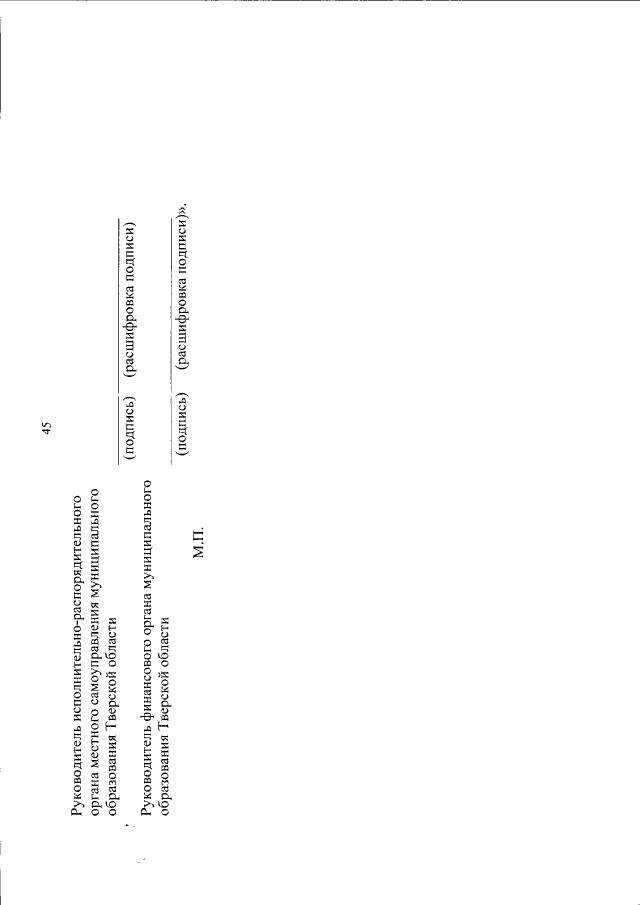 45

Руководитель исполнительно-распорядительного органа местного самоуправления муниципального образования Тверской области

____ (подпись) ____ (расшифровка подписи)

Руководитель финансового органа муниципального образования Тверской области

____ (подпись) ____ (расшифровка подписи)».

М.П.